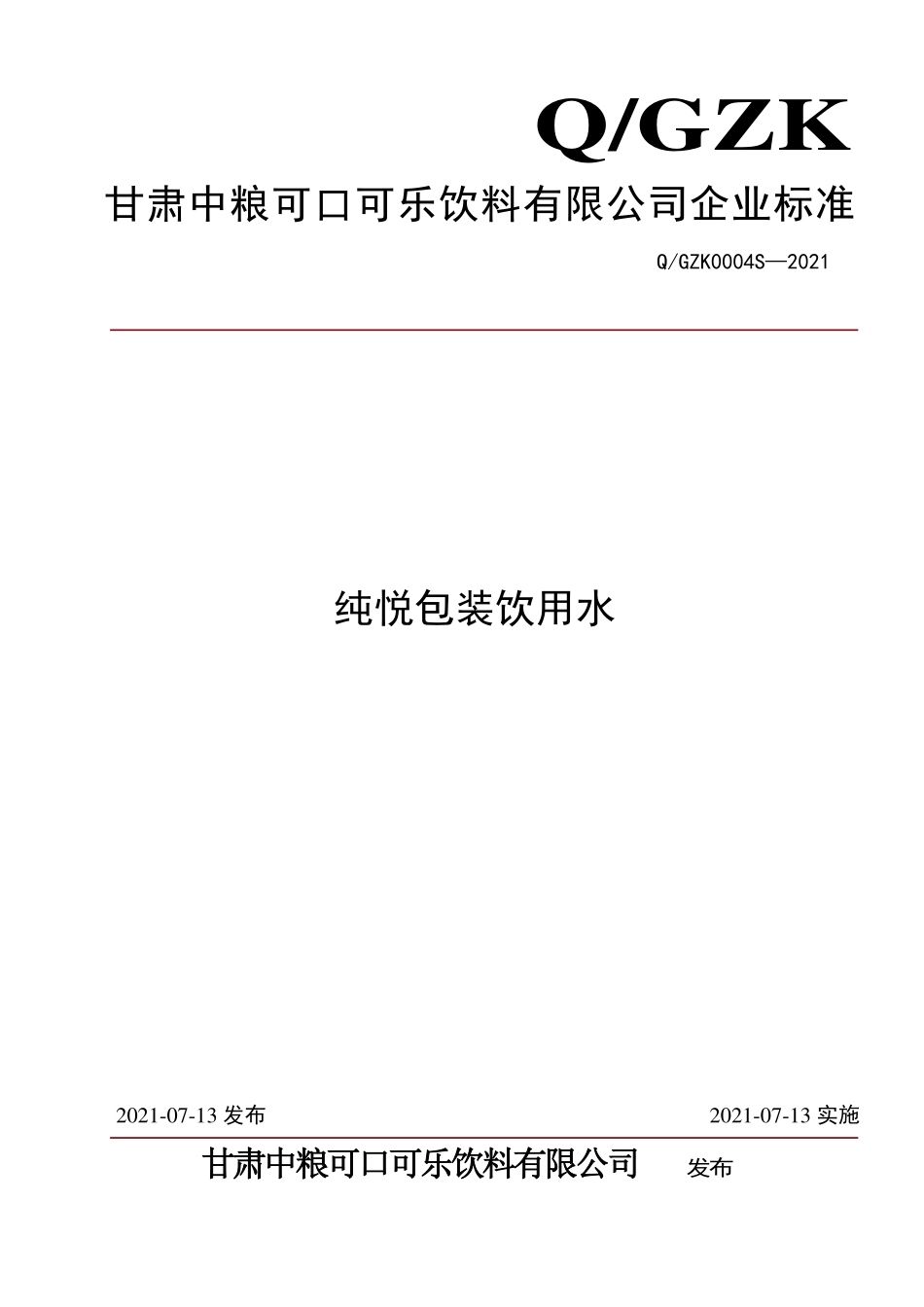 Q/GZK

甘肃中粮可口可乐饮料有限公司企业标准

Q/GZK0004S—2021

纯悦包装饮用水

2021-07-13 发布

2021-07-13 实施

甘肃中粮可口可乐饮料有限公司 发布